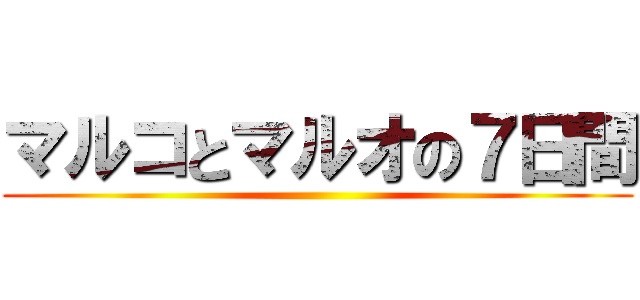 マルコとマルオの７日間